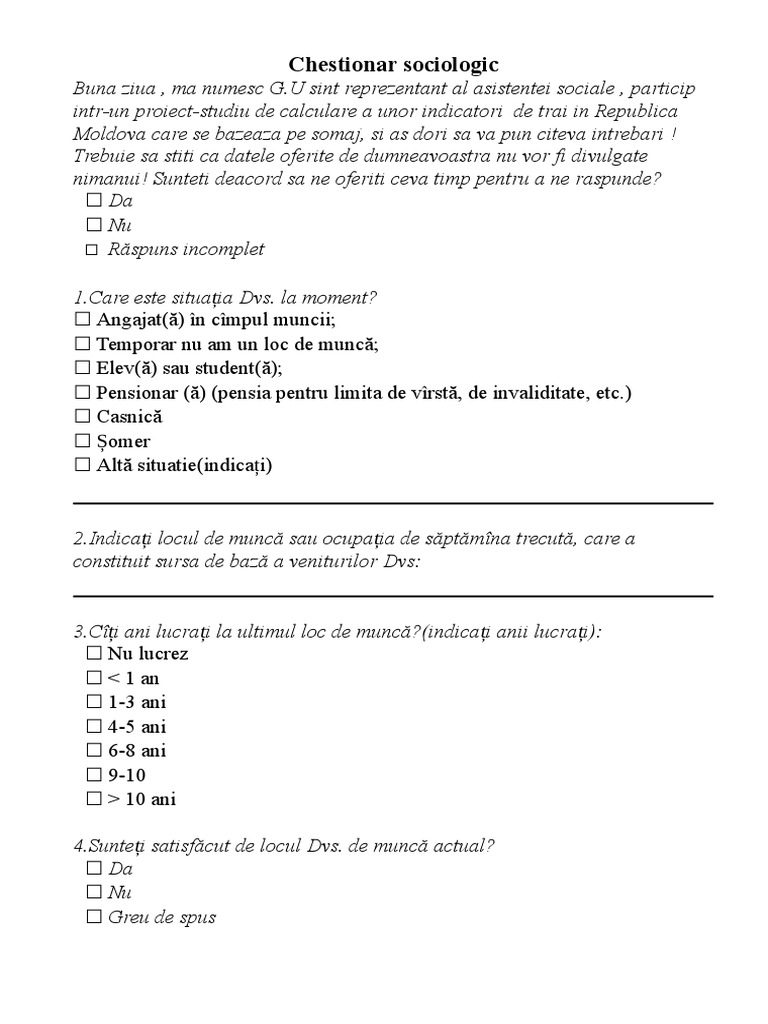 Chestionar sociologic

Buna ziua , ma numesc G.U sint reprezentant al asistentei sociale , particip intr-un proiect-studiu de calculare a unor indicatori de trai in Republica Moldova care se bazeaza pe somaj, si as dori sa va pun citeva intrebari ! Trebuie sa stiti ca datele oferite de dumneavoastra nu vor fi divulgate nimanui! Sunteti deacord sa ne oferiti ceva timp pentru a ne raspunde?

☐ Da
☐ Nu
☐ Răspuns incomplet

1.Care este situația Dvs. la moment?

☐ Angajat(ă) în cîmpul muncii;
☐ Temporar nu am un loc de muncă;
☐ Elev(ă) sau student(ă);
☐ Pensionar (ă) (pensia pentru limita de vîrstă, de invaliditate, etc.)
☐ Casnică
☐ Șomer
☐ Altă situatie(indicați)

2.Indicați locul de muncă sau ocupația de săptămîna trecută, care a constituit sursa de bază a veniturilor Dvs:

3.Cîți ani lucrați la ultimul loc de muncă?(indicați anii lucrați):

☐ Nu lucrez
☐ < 1 an
☐ 1-3 ani
☐ 4-5 ani
☐ 6-8 ani
☐ 9-10
☐ > 10 ani

4.Sunteți satisfăcut de locul Dvs. de muncă actual?

☐ Da
☐ Nu
☐ Greu de spus